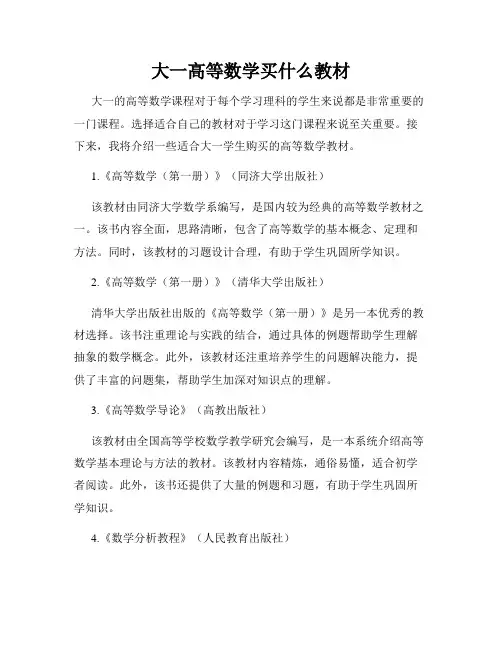 大一高等数学买什么教材

大一的高等数学课程对于每个学习理科的学生来说都是非常重要的一门课程。选择适合自己的教材对于学习这门课程来说至关重要。接下来，我将介绍一些适合大一学生购买的高等数学教材。

1.《高等数学（第一册）》（同济大学出版社）

该教材由同济大学数学系编写，是国内较为经典的高等数学教材之一。该书内容全面，思路清晰，包含了高等数学的基本概念、定理和方法。同时，该教材的习题设计合理，有助于学生巩固所学知识。

2.《高等数学（第一册）》（清华大学出版社）

清华大学出版社出版的《高等数学（第一册）》是另一本优秀的教材选择。该书注重理论与实践的结合，通过具体的例题帮助学生理解抽象的数学概念。此外，该教材还注重培养学生的问题解决能力，提供了丰富的问题集，帮助学生加深对知识点的理解。

3.《高等数学导论》（高教出版社）

该教材由全国高等学校数学教学研究会编写，是一本系统介绍高等数学基本理论与方法的教材。该教材内容精炼，通俗易懂，适合初学者阅读。此外，该书还提供了大量的例题和习题，有助于学生巩固所学知识。

4.《数学分析教程》（人民教育出版社）